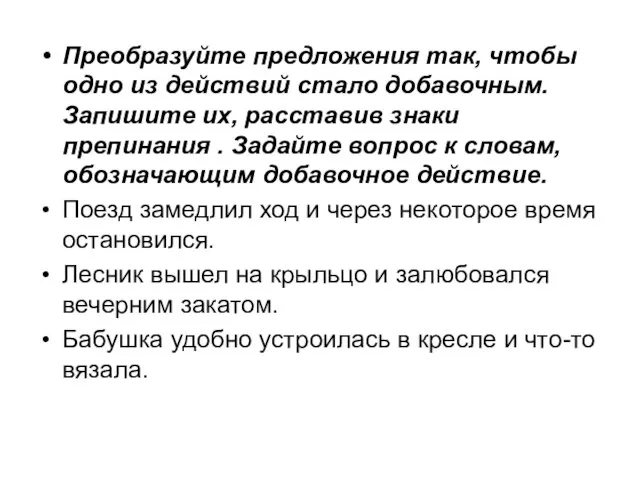 • Преобразуйте предложения так, чтобы одно из действий стало добавочным. Запишите их, расставив знаки препинания . Задайте вопрос к словам, обозначающим добавочное действие.
• Поезд замедлил ход и через некоторое время остановился.
• Лесник вышел на крыльцо и залюбовался вечерним закатом.
• Бабушка удобно устроилась в кресле и что-то вязала.